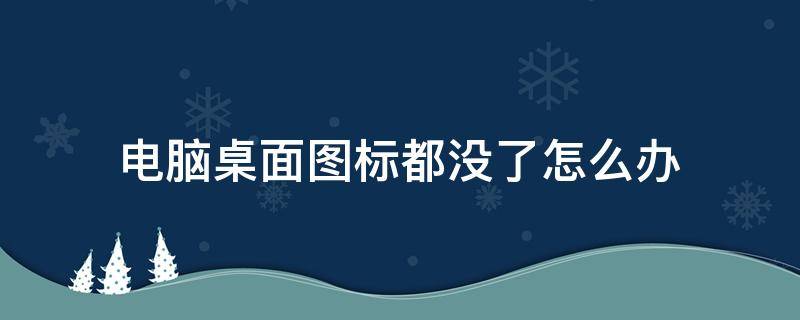 电脑桌面图标都没了怎么办